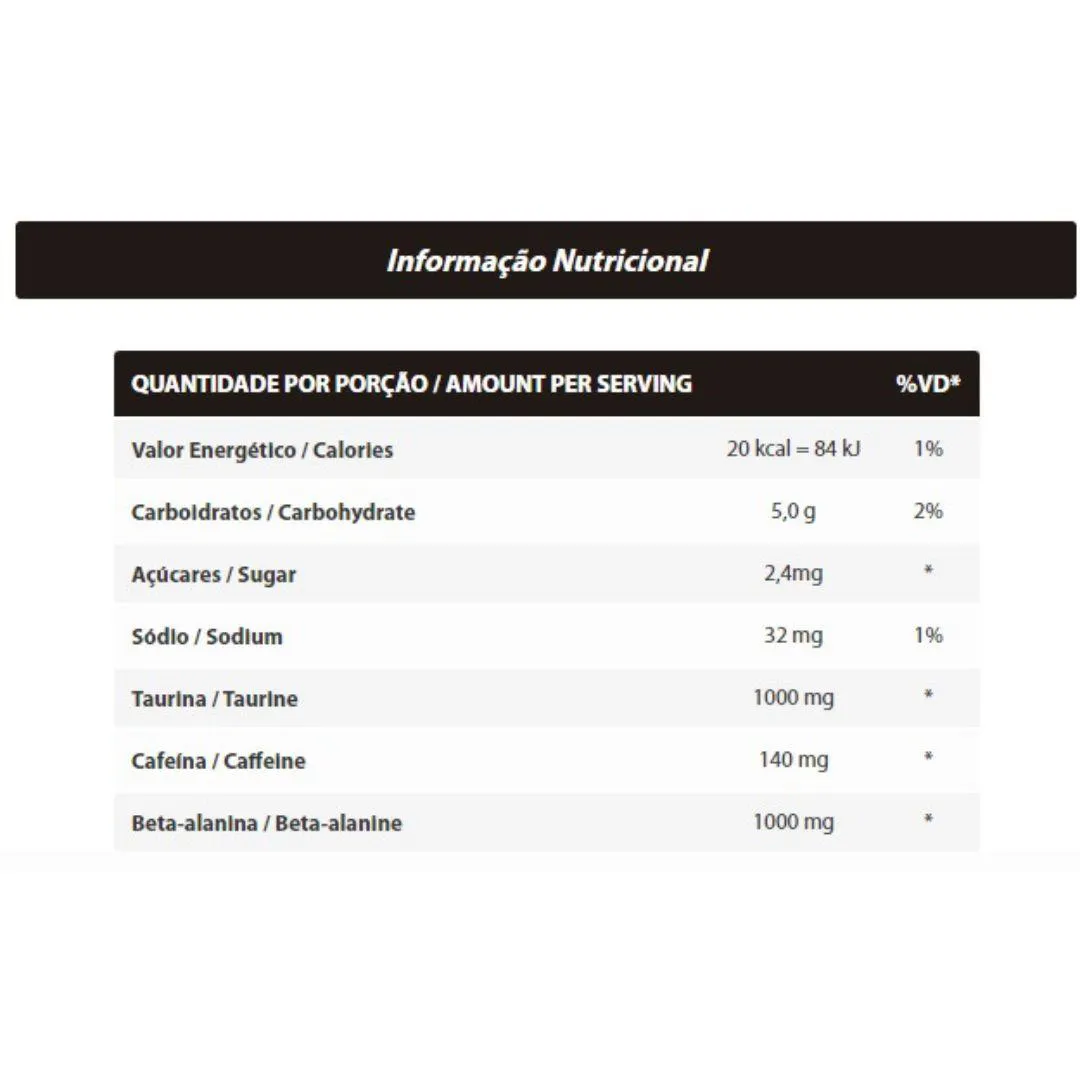 Informação Nutricional

| QUANTIDADE POR PORÇÃO / AMOUNT PER SERVING | | %VD* |
|---|---|---|
| Valor Energético / Calories | 20 kcal = 84 kJ | 1% |
| Carboidratos / Carbohydrate | 5,0 g | 2% |
| Açúcares / Sugar | 2,4mg | * |
| Sódio / Sodium | 32 mg | 1% |
| Taurina / Taurine | 1000 mg | * |
| Cafeína / Caffeine | 140 mg | * |
| Beta-alanina / Beta-alanine | 1000 mg | * |